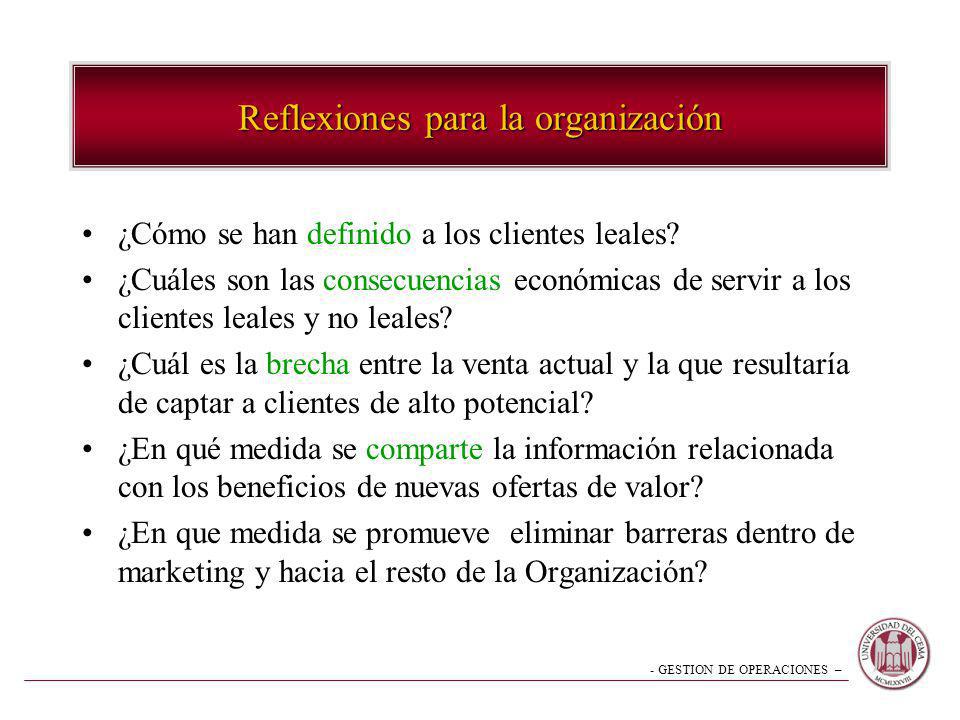 Reflexiones para la organización

• ¿Cómo se han definido a los clientes leales?

• ¿Cuáles son las consecuencias económicas de servir a los clientes leales y no leales?

• ¿Cuál es la brecha entre la venta actual y la que resultaría de captar a clientes de alto potencial?

• ¿En qué medida se comparte la información relacionada con los beneficios de nuevas ofertas de valor?

• ¿En que medida se promueve eliminar barreras dentro de marketing y hacia el resto de la Organización?

- GESTION DE OPERACIONES –

UNIVERSIDAD DEL CEMA
MCMLXXVIII